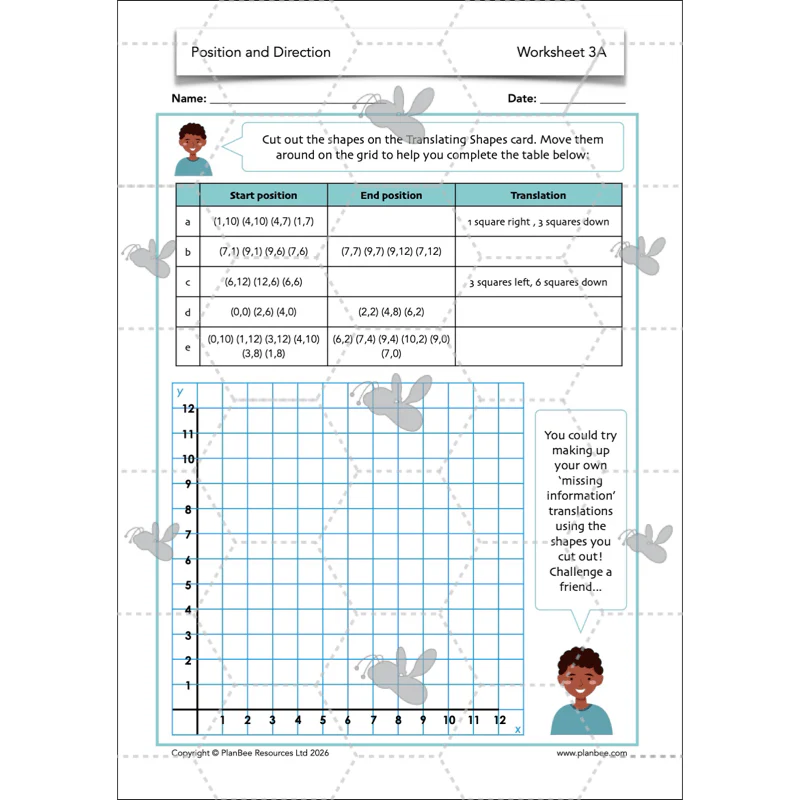 Position and Direction

Worksheet 3A

Name: ____

Date: ____

Cut out the shapes on the Translating Shapes card. Move them around on the grid to help you complete the table below:

|  | Start position | End position | Translation |
|---|---|---|---|
| a | (1,10) (4,10) (4,7) (1,7) |  | 1 square right , 3 squares down |
| b | (7,1) (9,1) (9,6) (7,6) | (7,7) (9,7) (9,12) (7,12) |  |
| c | (6,12) (12,6) (6,6) |  | 3 squares left, 6 squares down |
| d | (0,0) (2,6) (4,0) | (2,2) (4,8) (6,2) |  |
| e | (0,10) (1,12) (3,12) (4,10) (3,8) (1,8) | (6,2) (7,4) (9,4) (10,2) (9,0) (7,0) |  |

y
12
11
10
9
8
7
6
5
4
3
2
1
1 2 3 4 5 6 7 8 9 10 11 12
x

You could try making up your own 'missing information' translations using the shapes you cut out! Challenge a friend...

Copyright © PlanBee Resources Ltd 2026

www.planbee.com